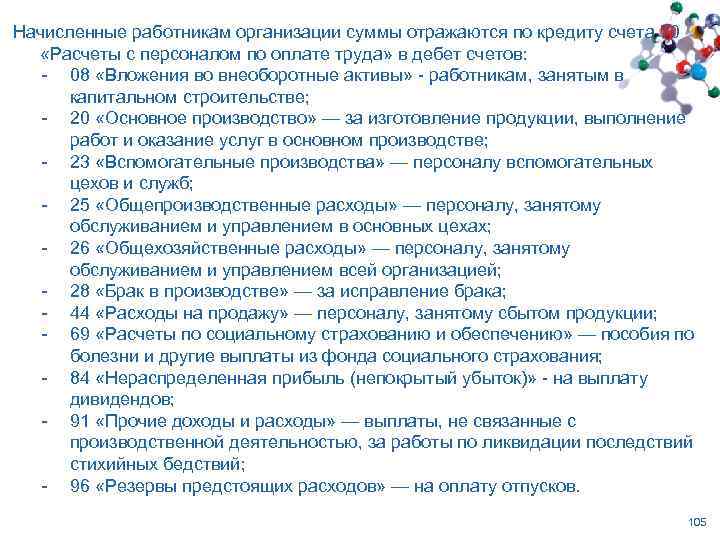 Начисленные работникам организации суммы отражаются по кредиту счета 70 «Расчеты с персоналом по оплате труда» в дебет счетов:
- 08 «Вложения во внеоборотные активы» - работникам, занятым в капитальном строительстве;
- 20 «Основное производство» — за изготовление продукции, выполнение работ и оказание услуг в основном производстве;
- 23 «Вспомогательные производства» — персоналу вспомогательных цехов и служб;
- 25 «Общепроизводственные расходы» — персоналу, занятому обслуживанием и управлением в основных цехах;
- 26 «Общехозяйственные расходы» — персоналу, занятому обслуживанием и управлением всей организацией;
- 28 «Брак в производстве» — за исправление брака;
- 44 «Расходы на продажу» — персоналу, занятому сбытом продукции;
- 69 «Расчеты по социальному страхованию и обеспечению» — пособия по болезни и другие выплаты из фонда социального страхования;
- 84 «Нераспределенная прибыль (непокрытый убыток)» - на выплату дивидендов;
- 91 «Прочие доходы и расходы» — выплаты, не связанные с производственной деятельностью, за работы по ликвидации последствий стихийных бедствий;
- 96 «Резервы предстоящих расходов» — на оплату отпусков.

105